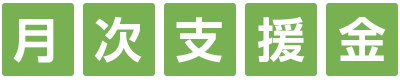 月次支援金